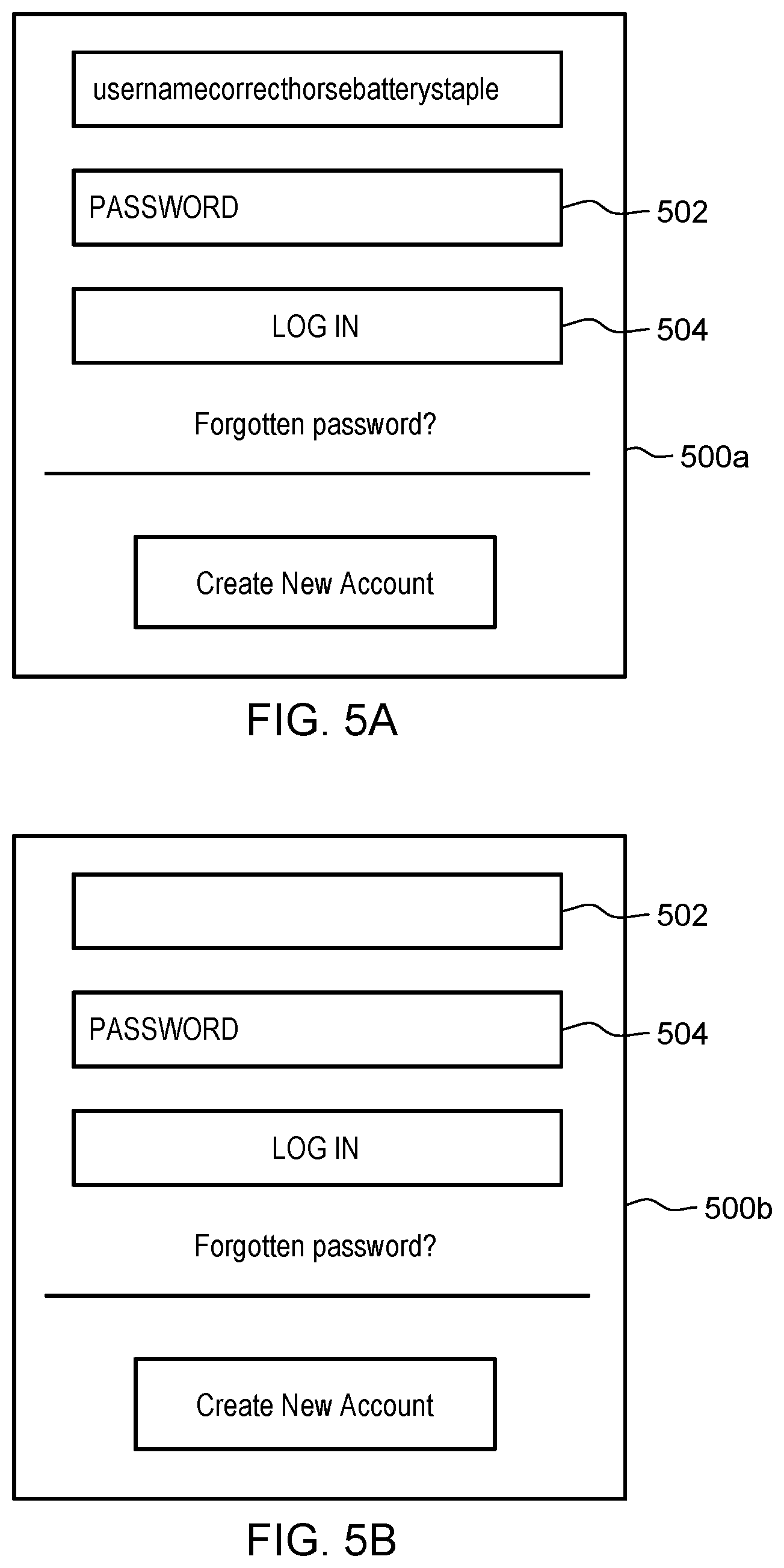 usernamecorrecthorsebatterystaple

PASSWORD

502

LOG IN

504

Forgotten password?

500a

Create New Account

FIG. 5A

502

PASSWORD

504

LOG IN

500b

Forgotten password?

Create New Account

FIG. 5B